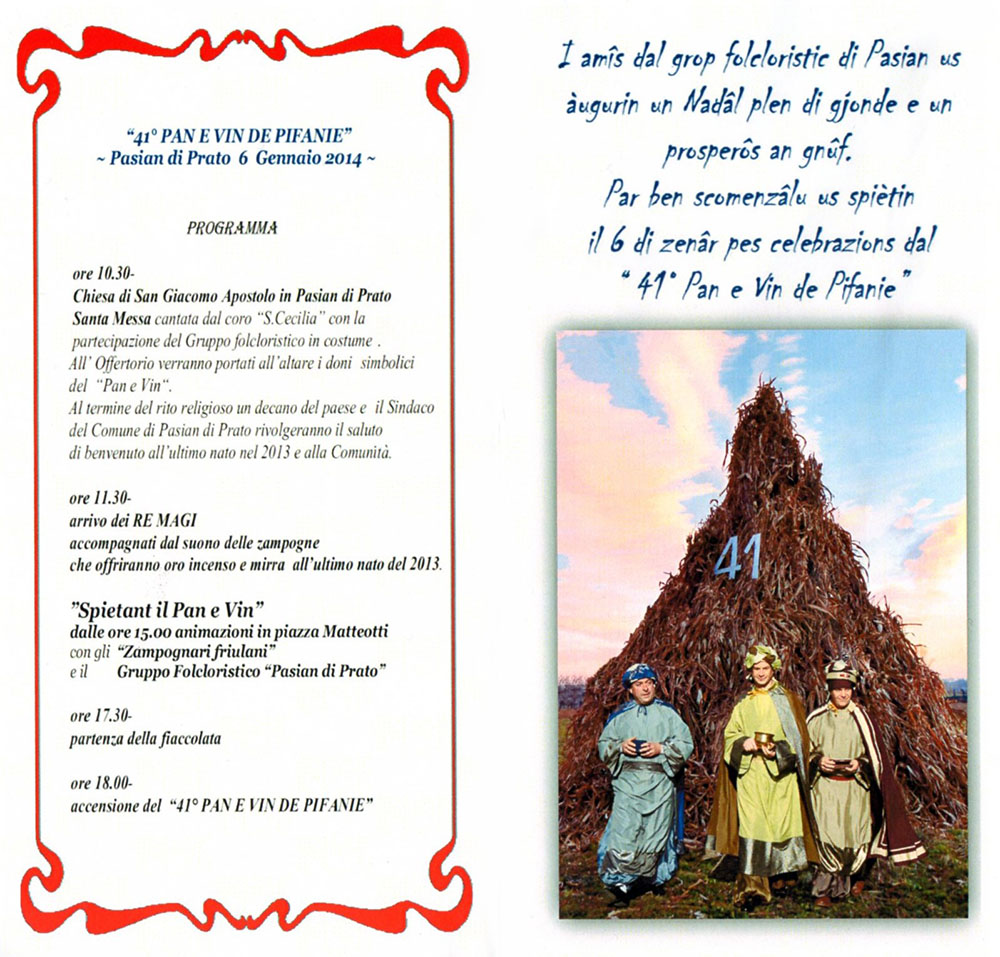 "41° PAN E VIN DE PIFANIE"
~ Pasian di Prato 6 Gennaio 2014 ~

PROGRAMMA

ore 10.30-
Chiesa di San Giacomo Apostolo in Pasian di Prato
Santa Messa cantata dal coro "S.Cecilia" con la partecipazione del Gruppo folcloristico in costume .
All' Offertorio verranno portati all'altare i doni simbolici del "Pan e Vin".
Al termine del rito religioso un decano del paese e il Sindaco del Comune di Pasian di Prato rivolgeranno il saluto di benvenuto all'ultimo nato nel 2013 e alla Comunità.

ore 11.30-
arrivo dei RE MAGI
accompagnati dal suono delle zampogne
che offriranno oro incenso e mirra all'ultimo nato del 2013.

"Spietant il Pan e Vin"
dalle ore 15.00 animazioni in piazza Matteotti
con gli "Zampognari friulani"
e il Gruppo Folcloristico "Pasian di Prato"

ore 17.30-
partenza della fiaccolata

ore 18.00-
accensione del "41° PAN E VIN DE PIFANIE"

I amîs dal grop folcloristic di Pasian us àugurin un Nadâl plen di gjonde e un prosperôs an gnûf.
Par ben scomenzâlu us spiètin il 6 di zenâr pes celebrazions dal
" 41° Pan e Vin de Pifanie "

41